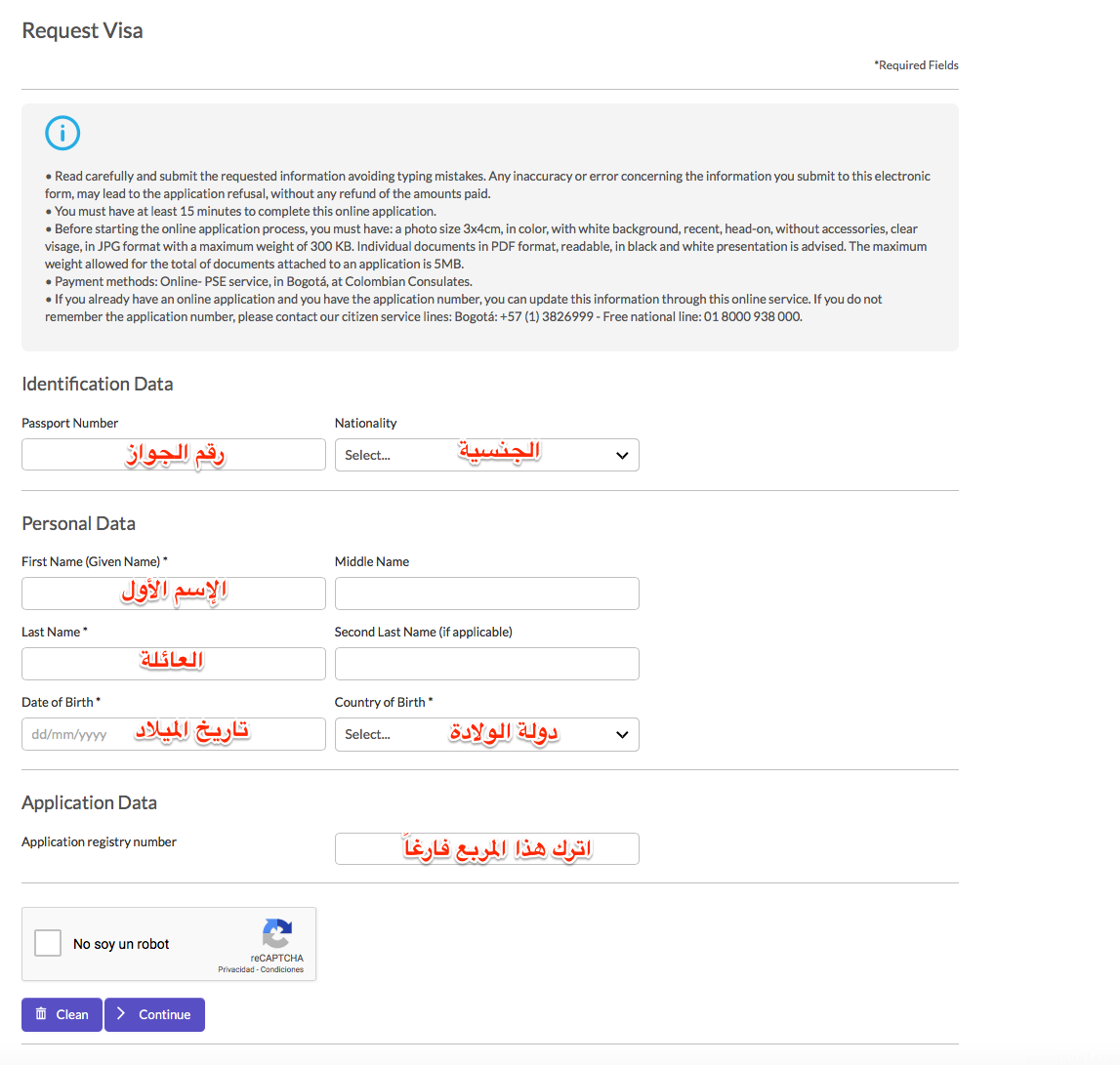 Request Visa

*Required Fields

• Read carefully and submit the requested information avoiding typing mistakes. Any inaccuracy or error concerning the information you submit to this electronic form, may lead to the application refusal, without any refund of the amounts paid.
• You must have at least 15 minutes to complete this online application.
• Before starting the online application process, you must have: a photo size 3x4cm, in color, with white background, recent, head-on, without accessories, clear visage, in JPG format with a maximum weight of 300 KB. Individual documents in PDF format, readable, in black and white presentation is advised. The maximum weight allowed for the total of documents attached to an application is 5MB.
• Payment methods: Online- PSE service, in Bogotá, at Colombian Consulates.
• If you already have an online application and you have the application number, you can update this information through this online service. If you do not remember the application number, please contact our citizen service lines: Bogotá: +57 (1) 3826999 - Free national line: 01 8000 938 000.

Identification Data

Passport Number
رقم الجواز

Nationality
Select...
الجنسية

Personal Data

First Name (Given Name) *
الإسم الأول

Middle Name

Last Name *
العائلة

Second Last Name (if applicable)

Date of Birth *
dd/mm/yyyy
تاريخ الميلاد

Country of Birth *
Select...
دولة الولادة

Application Data

Application registry number
اترك هذا المربع فارغاً

No soy un robot
reCAPTCHA
Privacidad - Condiciones

Clean
Continue